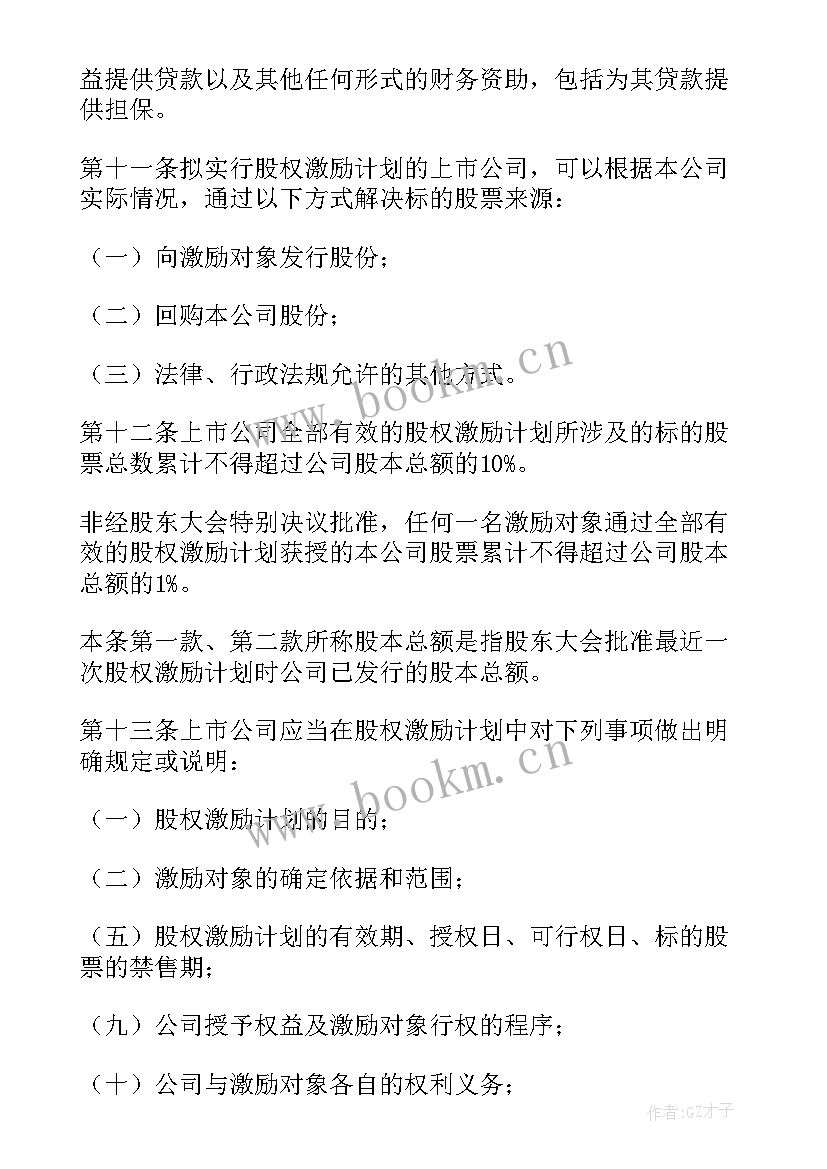 益提供贷款以及其他任何形式的财务资助，包括为其贷款提供担保。

第十一条拟实行股权激励计划的上市公司，可以根据本公司实际情况，通过以下方式解决标的股票来源：

（一）向激励对象发行股份；

（二）回购本公司股份；

（三）法律、行政法规允许的其他方式。

第十二条上市公司全部有效的股权激励计划所涉及的标的股票总数累计不得超过公司股本总额的10%。

非经股东大会特别决议批准，任何一名激励对象通过全部有效的股权激励计划获授的本公司股票累计不得超过公司股本总额的1%。

本条第一款、第二款所称股本总额是指股东大会批准最近一次股权激励计划时公司已发行的股本总额。

第十三条上市公司应当在股权激励计划中对下列事项做出明确规定或说明：

（一）股权激励计划的目的；

（二）激励对象的确定依据和范围；

（五）股权激励计划的有效期、授权日、可行权日、标的股票的禁售期；

（九）公司授予权益及激励对象行权的程序；

（十）公司与激励对象各自的权利义务；

www.bookm.cn

www.bookm.cn

作者:GZ才子